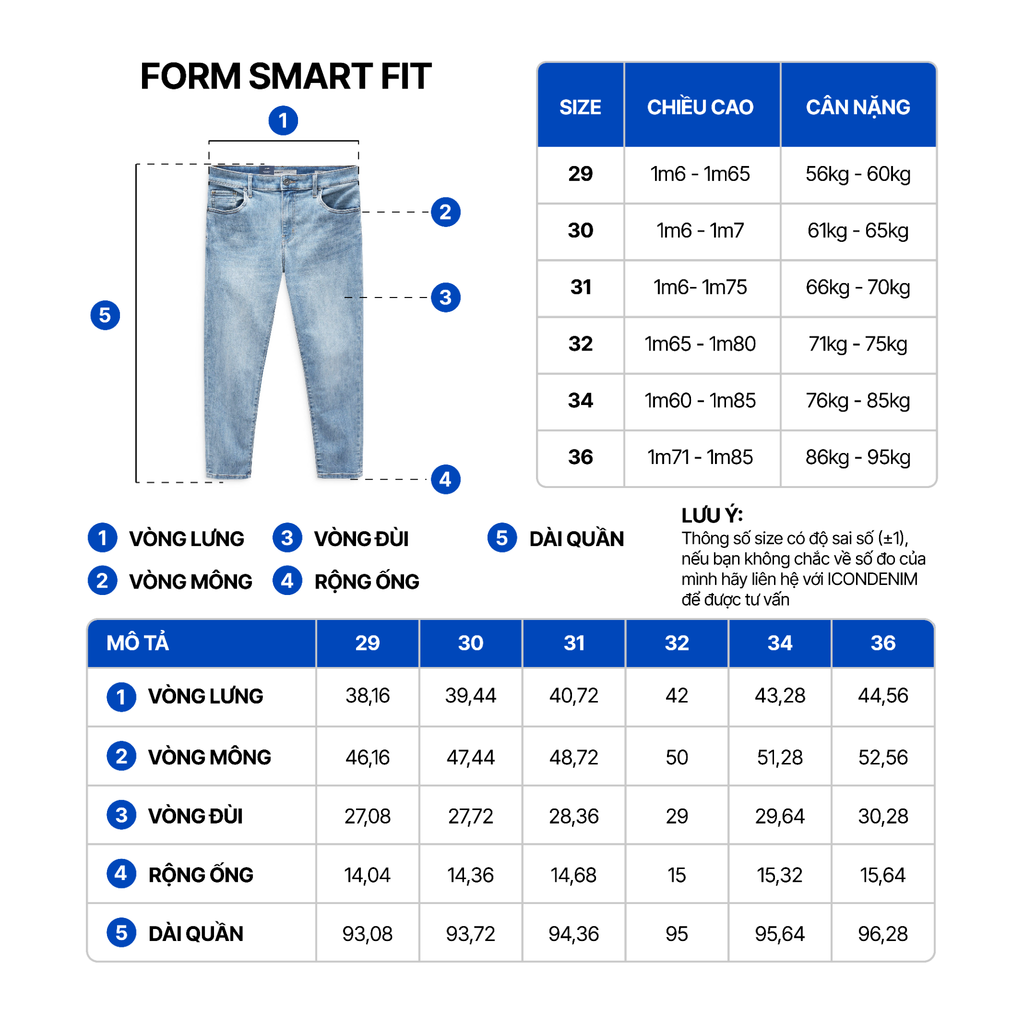 FORM SMART FIT

1
2
3
4
5

| SIZE | CHIỀU CAO | CÂN NẶNG |
|---|---|---|
| 29 | 1m6 - 1m65 | 56kg - 60kg |
| 30 | 1m6 - 1m7 | 61kg - 65kg |
| 31 | 1m6- 1m75 | 66kg - 70kg |
| 32 | 1m65 - 1m80 | 71kg - 75kg |
| 34 | 1m60 - 1m85 | 76kg - 85kg |
| 36 | 1m71 - 1m85 | 86kg - 95kg |

1 VÒNG LƯNG
2 VÒNG MÔNG
3 VÒNG ĐÙI
4 RỘNG ỐNG
5 DÀI QUẦN

LƯU Ý:
Thông số size có độ sai số (±1), nếu bạn không chắc về số đo của mình hãy liên hệ với ICONDENIM để được tư vấn

| MÔ TẢ | 29 | 30 | 31 | 32 | 34 | 36 |
|---|---|---|---|---|---|---|
| 1 VÒNG LƯNG | 38,16 | 39,44 | 40,72 | 42 | 43,28 | 44,56 |
| 2 VÒNG MÔNG | 46,16 | 47,44 | 48,72 | 50 | 51,28 | 52,56 |
| 3 VÒNG ĐÙI | 27,08 | 27,72 | 28,36 | 29 | 29,64 | 30,28 |
| 4 RỘNG ỐNG | 14,04 | 14,36 | 14,68 | 15 | 15,32 | 15,64 |
| 5 DÀI QUẦN | 93,08 | 93,72 | 94,36 | 95 | 95,64 | 96,28 |